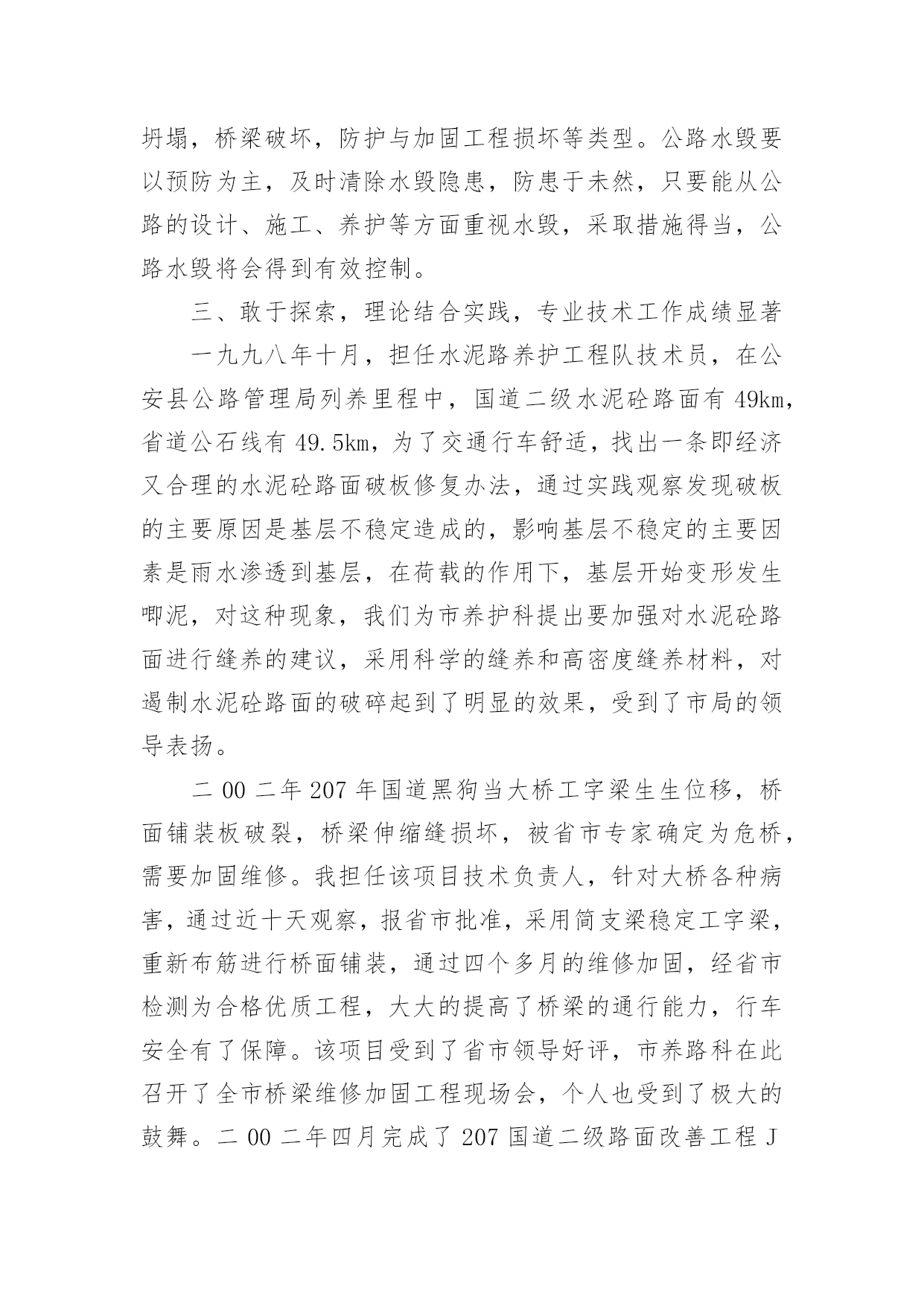 坍塌，桥梁破坏，防护与加固工程损坏等类型。公路水毁要以预防为主，及时清除水毁隐患，防患于未然，只要能从公路的设计、施工、养护等方面重视水毁，采取措施得当，公路水毁将会得到有效控制。

三、敢于探索，理论结合实践，专业技术工作成绩显著

一九九八年十月，担任水泥路养护工程队技术员，在公安县公路管理局列养里程中，国道二级水泥砼路面有 49km，省道公石线有 49.5km，为了交通行车舒适，找出一条即经济又合理的水泥砼路面破板修复办法，通过实践观察发现破板的主要原因是基层不稳定造成的，影响基层不稳定的主要因素是雨水渗透到基层，在荷载的作用下，基层开始变形发生唧泥，对这种现象，我们为市养护科提出要加强对水泥砼路面进行缝养的建议，采用科学的缝养和高密度缝养材料，对遏制水泥砼路面的破碎起到了明显的效果，受到了市局的领导表扬。

二 00 二年 207 年国道黑狗当大桥工字梁生生位移，桥面铺装板破裂，桥梁伸缩缝损坏，被省市专家确定为危桥，需要加固维修。我担任该项目技术负责人，针对大桥各种病害，通过近十天观察，报省市批准，采用简支梁稳定工字梁，重新布筋进行桥面铺装，通过四个多月的维修加固，经省市检测为合格优质工程，大大的提高了桥梁的通行能力，行车安全有了保障。该项目受到了省市领导好评，市养路科在此召开了全市桥梁维修加固工程现场会，个人也受到了极大的鼓舞。二 00 二年四月完成了 207 国道二级路面改善工程 J